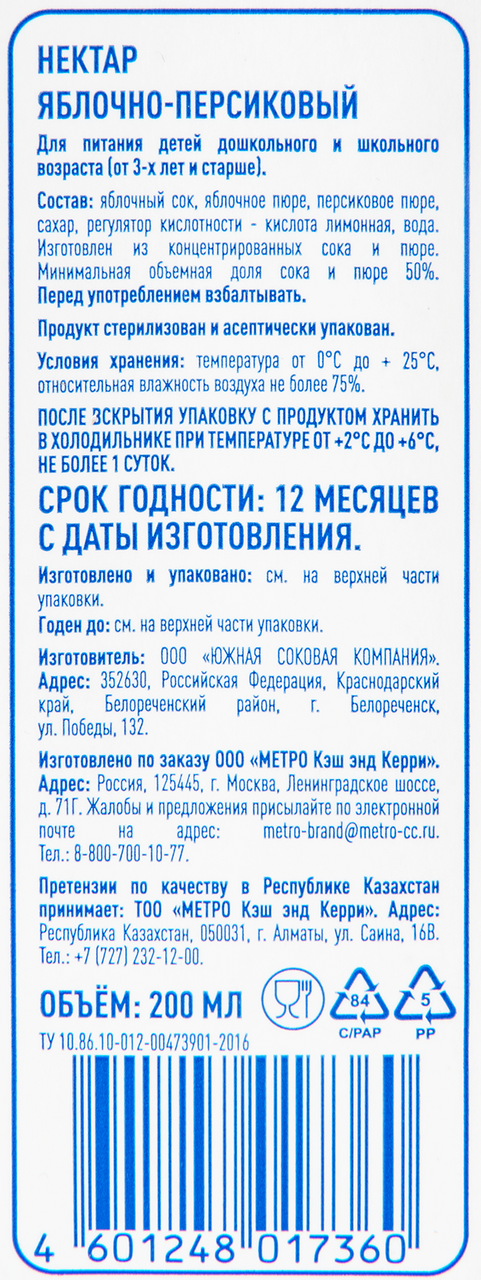 НЕКТАР
ЯБЛОЧНО-ПЕРСИКОВЫЙ

Для питания детей дошкольного и школьного возраста (от 3-х лет и старше).

Состав: яблочный сок, яблочное пюре, персиковое пюре, сахар, регулятор кислотности - кислота лимонная, вода. Изготовлен из концентрированных сока и пюре. Минимальная объемная доля сока и пюре 50%. Перед употреблением взбалтывать.

Продукт стерилизован и асептически упакован.

Условия хранения: температура от 0°С до + 25°С, относительная влажность воздуха не более 75%.

ПОСЛЕ ВСКРЫТИЯ УПАКОВКУ С ПРОДУКТОМ ХРАНИТЬ В ХОЛОДИЛЬНИКЕ ПРИ ТЕМПЕРАТУРЕ ОТ +2°С ДО +6°С, НЕ БОЛЕЕ 1 СУТОК.

СРОК ГОДНОСТИ: 12 МЕСЯЦЕВ С ДАТЫ ИЗГОТОВЛЕНИЯ.

Изготовлено и упаковано: см. на верхней части упаковки.

Годен до: см. на верхней части упаковки.

Изготовитель: ООО «ЮЖНАЯ СОКОВАЯ КОМПАНИЯ». Адрес: 352630, Российская Федерация, Краснодарский край, Белореченский район, г. Белореченск, ул. Победы, 132.

Изготовлено по заказу ООО «МЕТРО Кэш энд Керри». Адрес: Россия, 125445, г. Москва, Ленинградское шоссе, д. 71Г. Жалобы и предложения присылайте по электронной почте на адрес: metro-brand@metro-cc.ru. Тел.: 8-800-700-10-77.

Претензии по качеству в Республике Казахстан принимает: ТОО «МЕТРО Кэш энд Керри». Адрес: Республика Казахстан, 050031, г. Алматы, ул. Саина, 16В. Тел.: +7 (727) 232-12-00.

ОБЪЁМ: 200 МЛ

84
C/PAP
5
PP

ТУ 10.86.10-012-00473901-2016

4 601248 017360